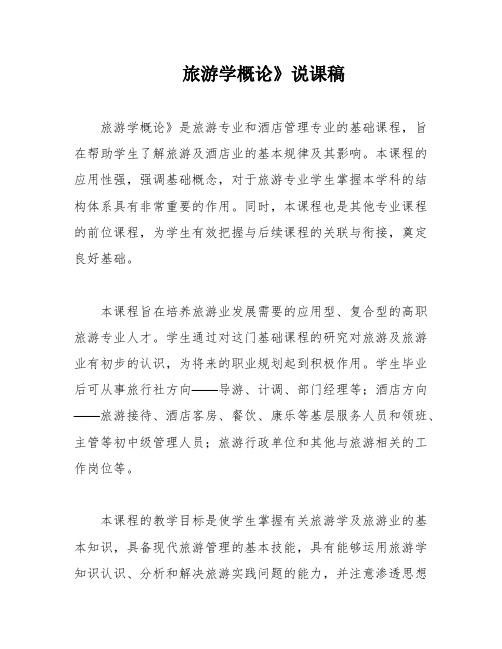 旅游学概论》说课稿

旅游学概论》是旅游专业和酒店管理专业的基础课程，旨在帮助学生了解旅游及酒店业的基本规律及其影响。本课程的应用性强，强调基础概念，对于旅游专业学生掌握本学科的结构体系具有非常重要的作用。同时，本课程也是其他专业课程的前位课程，为学生有效把握与后续课程的关联与衔接，奠定良好基础。

本课程旨在培养旅游业发展需要的应用型、复合型的高职旅游专业人才。学生通过对这门基础课程的研究对旅游及旅游业有初步的认识，为将来的职业规划起到积极作用。学生毕业后可从事旅行社方向——导游、计调、部门经理等；酒店方向——旅游接待、酒店客房、餐饮、康乐等基层服务人员和领班、主管等初中级管理人员；旅游行政单位和其他与旅游相关的工作岗位等。

本课程的教学目标是使学生掌握有关旅游学及旅游业的基本知识，具备现代旅游管理的基本技能，具有能够运用旅游学知识认识、分析和解决旅游实践问题的能力，并注意渗透思想